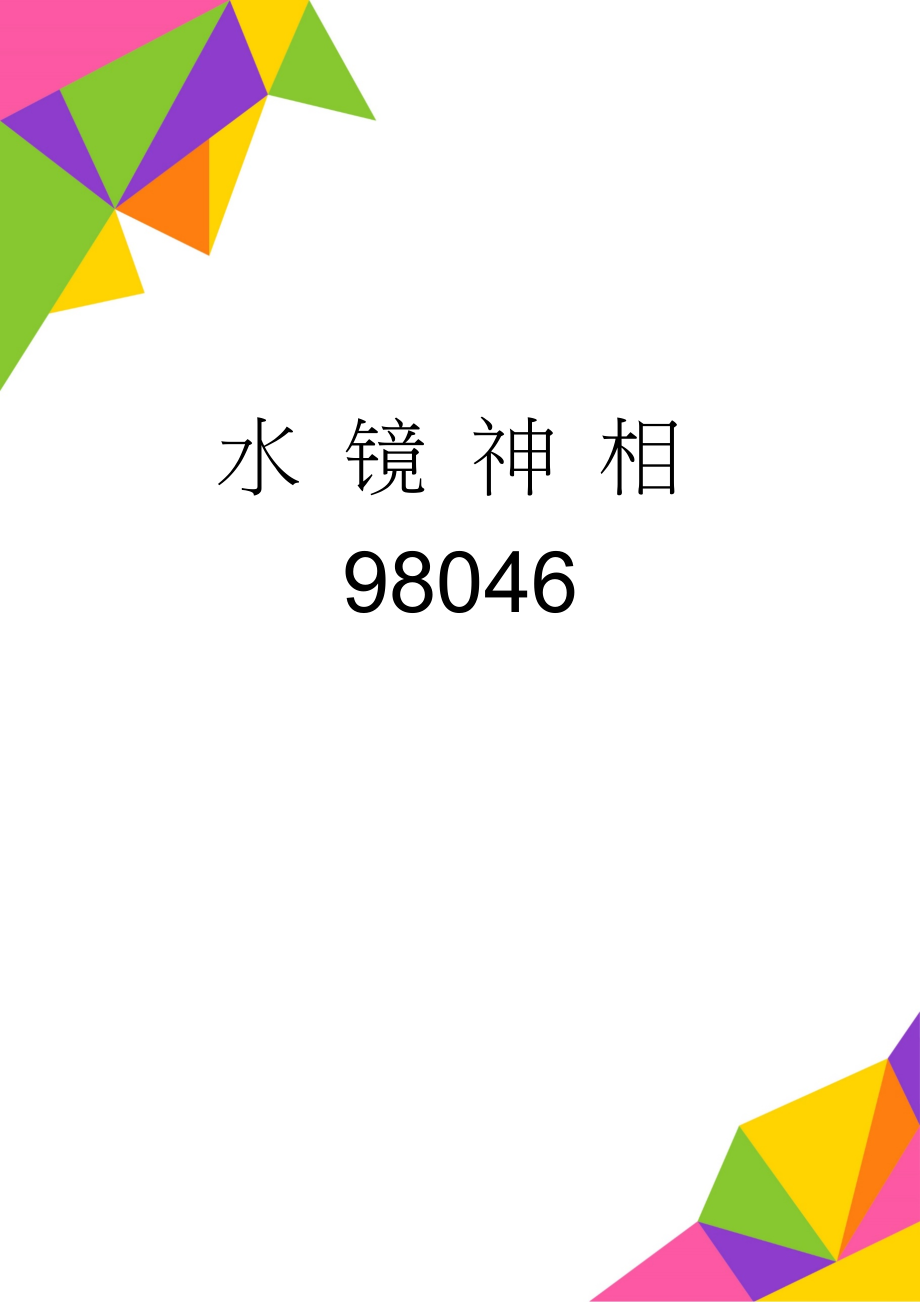 水镜神相
98046